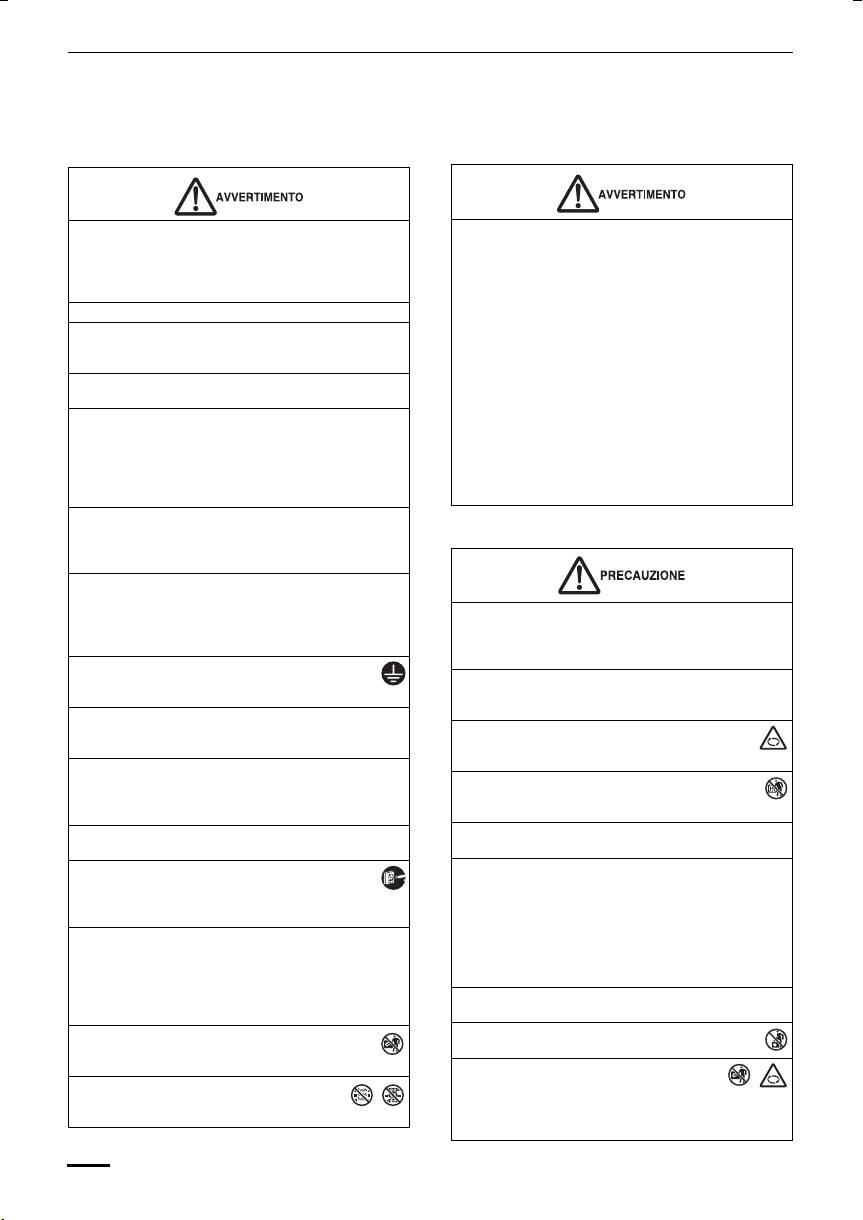 AVVERTIMENTO

AVVERTIMENTO

PRECAUZIONE